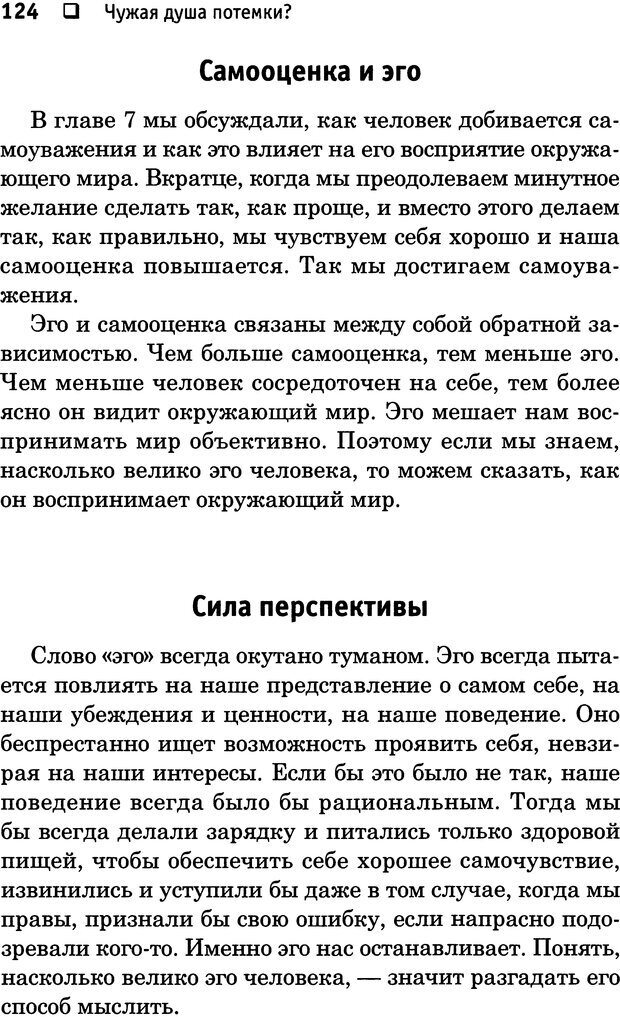 124 ❑ Чужая душа потемки?

Самооценка и эго

В главе 7 мы обсуждали, как человек добивается самоуважения и как это влияет на его восприятие окружающего мира. Вкратце, когда мы преодолеваем минутное желание сделать так, как проще, и вместо этого делаем так, как правильно, мы чувствуем себя хорошо и наша самооценка повышается. Так мы достигаем самоуважения.

Эго и самооценка связаны между собой обратной зависимостью. Чем больше самооценка, тем меньше эго. Чем меньше человек сосредоточен на себе, тем более ясно он видит окружающий мир. Эго мешает нам воспринимать мир объективно. Поэтому если мы знаем, насколько велико эго человека, то можем сказать, как он воспринимает окружающий мир.

Сила перспективы

Слово «эго» всегда окутано туманом. Эго всегда пытается повлиять на наше представление о самом себе, на наши убеждения и ценности, на наше поведение. Оно беспрестанно ищет возможность проявить себя, невзирая на наши интересы. Если бы это было не так, наше поведение всегда было бы рациональным. Тогда мы бы всегда делали зарядку и питались только здоровой пищей, чтобы обеспечить себе хорошее самочувствие, извинились и уступили бы даже в том случае, когда мы правы, признали бы свою ошибку, если напрасно подозревали кого-то. Именно эго нас останавливает. Понять, насколько велико эго человека, — значит разгадать его способ мыслить.